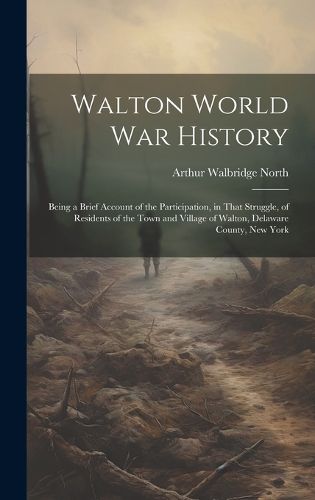 Walton World War History

Arthur Walbridge North

Being a Brief Account of the Participation, in That Struggle, of Residents of the Town and Village of Walton, Delaware County, New York